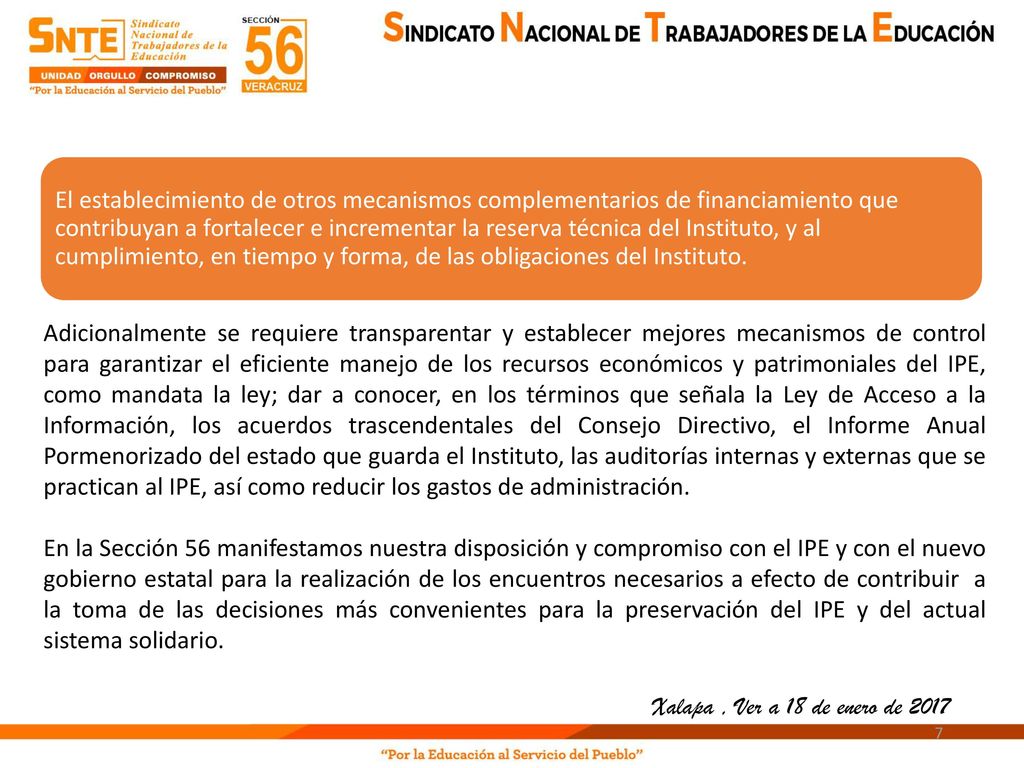 SNTE Sindicato Nacional de Trabajadores de la Educación
UNIDAD ORGULLO COMPROMISO
"Por la Educación al Servicio del Pueblo"

SECCIÓN 56 VERACRUZ

SINDICATO NACIONAL DE TRABAJADORES DE LA EDUCACIÓN

El establecimiento de otros mecanismos complementarios de financiamiento que contribuyan a fortalecer e incrementar la reserva técnica del Instituto, y al cumplimiento, en tiempo y forma, de las obligaciones del Instituto.

Adicionalmente se requiere transparentar y establecer mejores mecanismos de control para garantizar el eficiente manejo de los recursos económicos y patrimoniales del IPE, como mandata la ley; dar a conocer, en los términos que señala la Ley de Acceso a la Información, los acuerdos trascendentales del Consejo Directivo, el Informe Anual Pormenorizado del estado que guarda el Instituto, las auditorías internas y externas que se practican al IPE, así como reducir los gastos de administración.

En la Sección 56 manifestamos nuestra disposición y compromiso con el IPE y con el nuevo gobierno estatal para la realización de los encuentros necesarios a efecto de contribuir a la toma de las decisiones más convenientes para la preservación del IPE y del actual sistema solidario.

Xalapa , Ver a 18 de enero de 2017

7

"Por la Educación al Servicio del Pueblo"